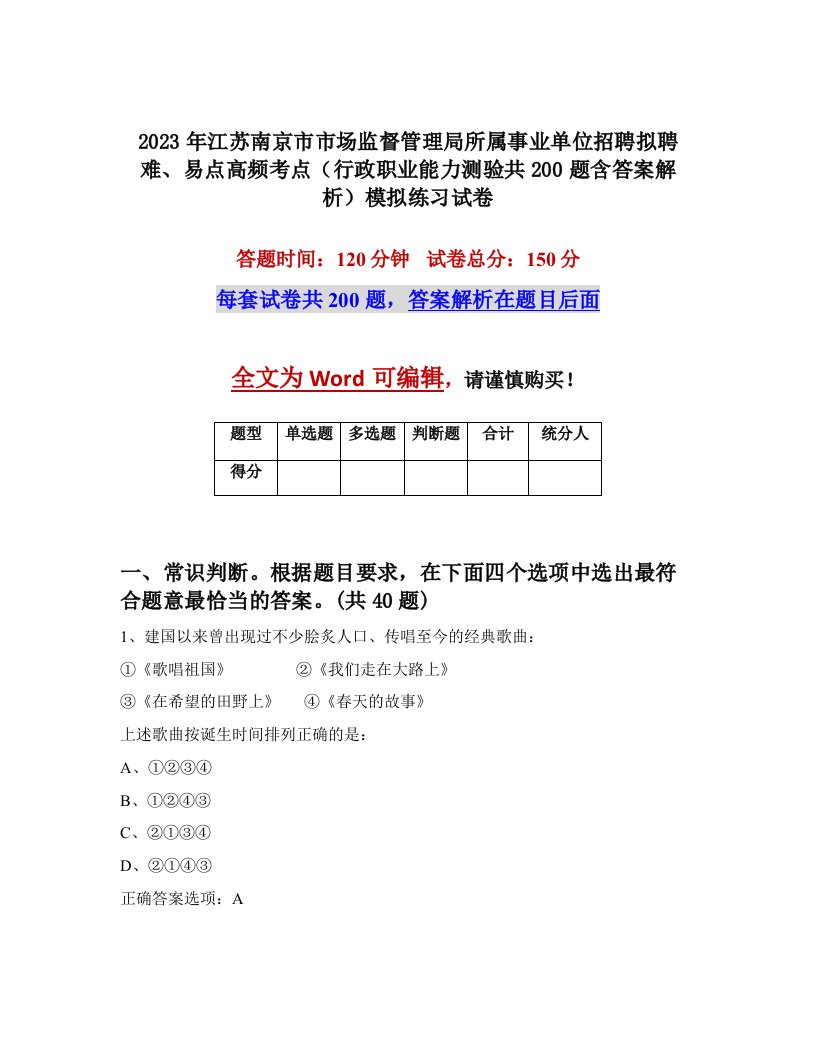 2023年江苏南京市市场监督管理局所属事业单位招聘拟聘难、易点高频考点（行政职业能力测验共200题含答案解析）模拟练习试卷

答题时间：120分钟　试卷总分：150分

每套试卷共200题，答案解析在题目后面

全文为Word可编辑，请谨慎购买！

| 题型 | 单选题 | 多选题 | 判断题 | 合计 | 统分人 |
|---|---|---|---|---|---|
| 得分 | | | | | |

一、常识判断。根据题目要求，在下面四个选项中选出最符合题意最恰当的答案。(共40题)

1、建国以来曾出现过不少脍炙人口、传唱至今的经典歌曲：

①《歌唱祖国》　②《我们走在大路上》

③《在希望的田野上》　④《春天的故事》

上述歌曲按诞生时间排列正确的是：

A、①②③④

B、①②④③

C、②①③④

D、②①④③

正确答案选项：A